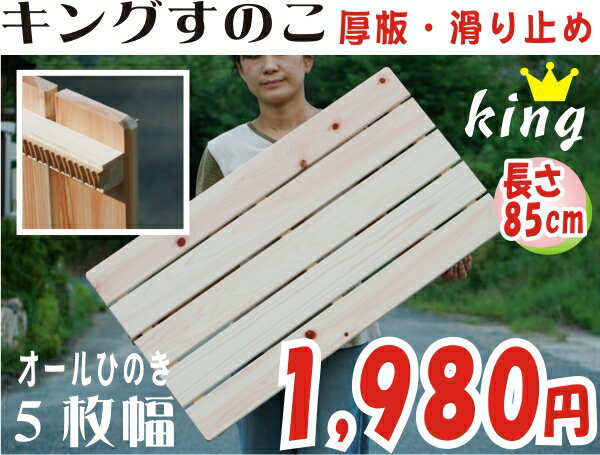 キングすのこ 厚板・滑り止め

king

長さ
85cm

オールひのき
5 枚幅

1,980円